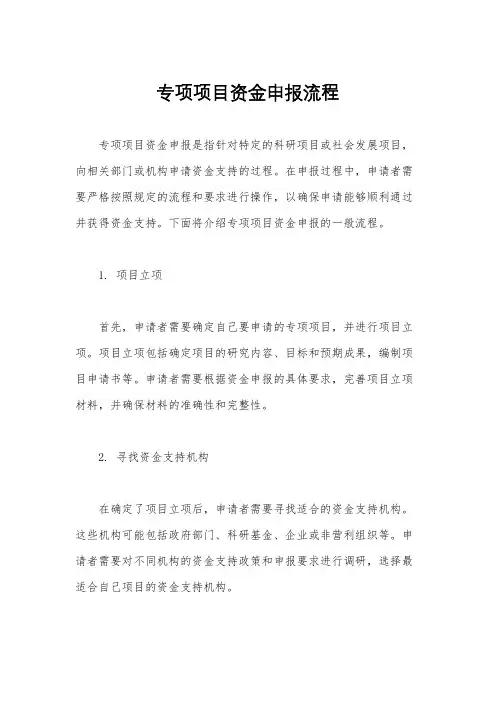 专项项目资金申报流程

专项项目资金申报是指针对特定的科研项目或社会发展项目，向相关部门或机构申请资金支持的过程。在申报过程中，申请者需要严格按照规定的流程和要求进行操作，以确保申请能够顺利通过并获得资金支持。下面将介绍专项项目资金申报的一般流程。

1. 项目立项

首先，申请者需要确定自己要申请的专项项目，并进行项目立项。项目立项包括确定项目的研究内容、目标和预期成果，编制项目申请书等。申请者需要根据资金申报的具体要求，完善项目立项材料，并确保材料的准确性和完整性。

2. 寻找资金支持机构

在确定了项目立项后，申请者需要寻找适合的资金支持机构。这些机构可能包括政府部门、科研基金、企业或非营利组织等。申请者需要对不同机构的资金支持政策和申报要求进行调研，选择最适合自己项目的资金支持机构。